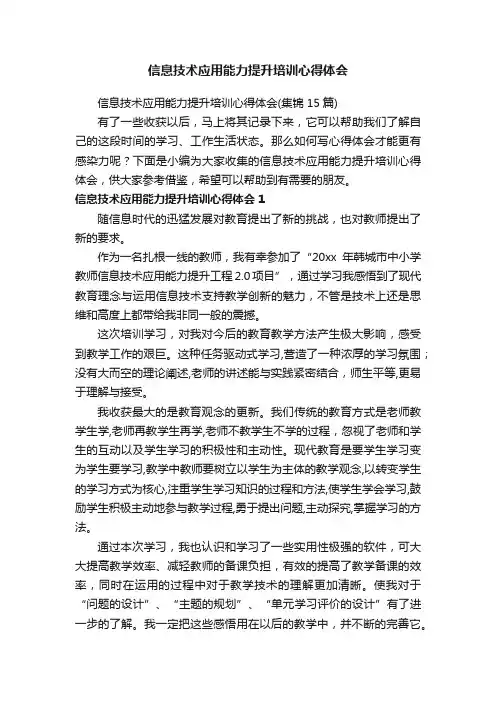 信息技术应用能力提升培训心得体会

信息技术应用能力提升培训心得体会(集锦 15 篇)

有了一些收获以后，马上将其记录下来，它可以帮助我们了解自己的这段时间的学习、工作生活状态。那么如何写心得体会才能更有感染力呢？下面是小编为大家收集的信息技术应用能力提升培训心得体会，供大家参考借鉴，希望可以帮助到有需要的朋友。

信息技术应用能力提升培训心得体会 1

随信息时代的迅猛发展对教育提出了新的挑战，也对教师提出了新的要求。

作为一名扎根一线的教师，我有幸参加了“20xx 年韩城市中小学教师信息技术应用能力提升工程 2.0 项目”，通过学习我感悟到了现代教育理念与运用信息技术支持教学创新的魅力，不管是技术上还是思维和高度上都带给我非同一般的震撼。

这次培训学习，对我对今后的教育教学方法产生极大影响，感受到教学工作的艰巨。这种任务驱动式学习,营造了一种浓厚的学习氛围；没有大而空的理论阐述,老师的讲述能与实践紧密结合，师生平等,更易于理解与接受。

我收获最大的是教育观念的更新。我们传统的教育方式是老师教学生学,老师再教学生再学,老师不教学生不学的过程，忽视了老师和学生的互动以及学生学习的积极性和主动性。现代教育是要学生学习变为学生要学习,教学中教师要树立以学生为主体的教学观念,以转变学生的学习方式为核心,注重学生学习知识的过程和方法,使学生学会学习,鼓励学生积极主动地参与教学过程,勇于提出问题,主动探究,掌握学习的方法。

通过本次学习，我也认识和学习了一些实用性极强的软件，可大大提高教学效率、减轻教师的备课负担，有效的提高了教学备课的效率，同时在运用的过程中对于教学技术的理解更加清晰。使我对于“问题的设计”、“主题的规划”、“单元学习评价的设计”有了进一步的了解。我一定把这些感悟用在以后的教学中，并不断的完善它。